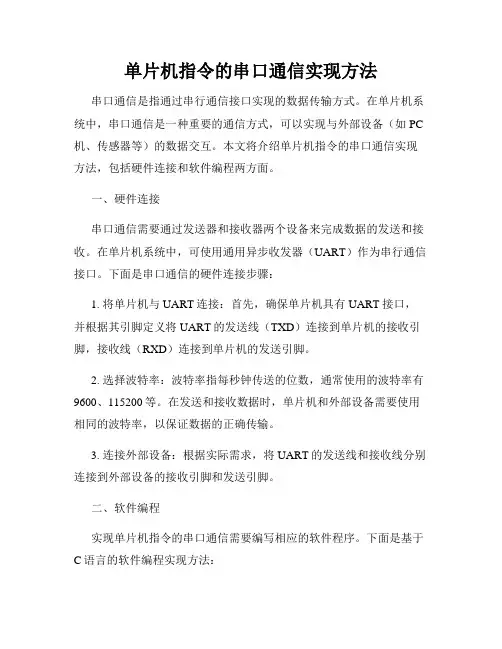 单片机指令的串口通信实现方法

串口通信是指通过串行通信接口实现的数据传输方式。在单片机系统中，串口通信是一种重要的通信方式，可以实现与外部设备（如 PC 机、传感器等）的数据交互。本文将介绍单片机指令的串口通信实现方法，包括硬件连接和软件编程两方面。

一、硬件连接

串口通信需要通过发送器和接收器两个设备来完成数据的发送和接收。在单片机系统中，可使用通用异步收发器（UART）作为串行通信接口。下面是串口通信的硬件连接步骤：

1. 将单片机与 UART 连接：首先，确保单片机具有 UART 接口，并根据其引脚定义将 UART 的发送线（TXD）连接到单片机的接收引脚，接收线（RXD）连接到单片机的发送引脚。

2. 选择波特率：波特率指每秒钟传送的位数，通常使用的波特率有 9600、115200 等。在发送和接收数据时，单片机和外部设备需要使用相同的波特率，以保证数据的正确传输。

3. 连接外部设备：根据实际需求，将 UART 的发送线和接收线分别连接到外部设备的接收引脚和发送引脚。

二、软件编程

实现单片机指令的串口通信需要编写相应的软件程序。下面是基于 C 语言的软件编程实现方法：